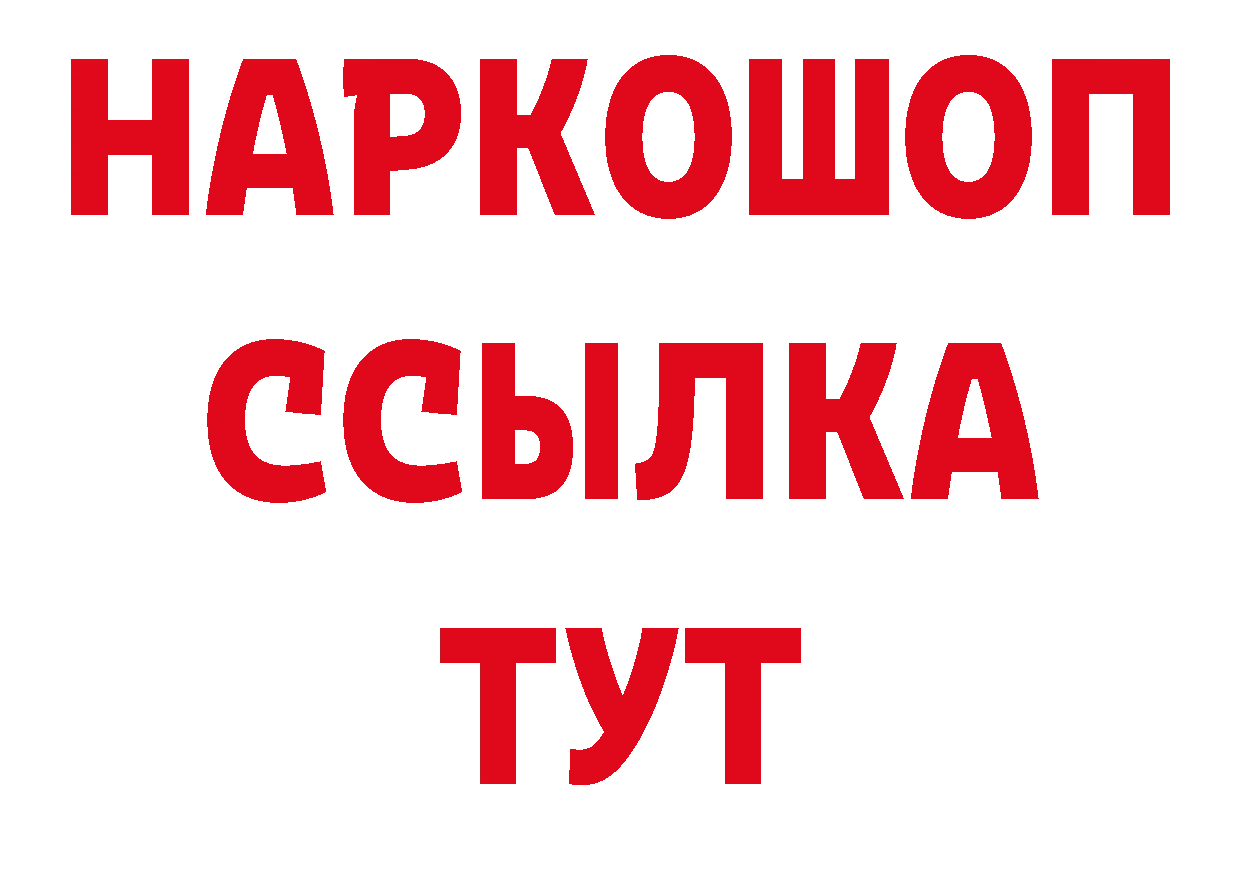 НАРКОШОП
ССЫЛКА
ТУТ